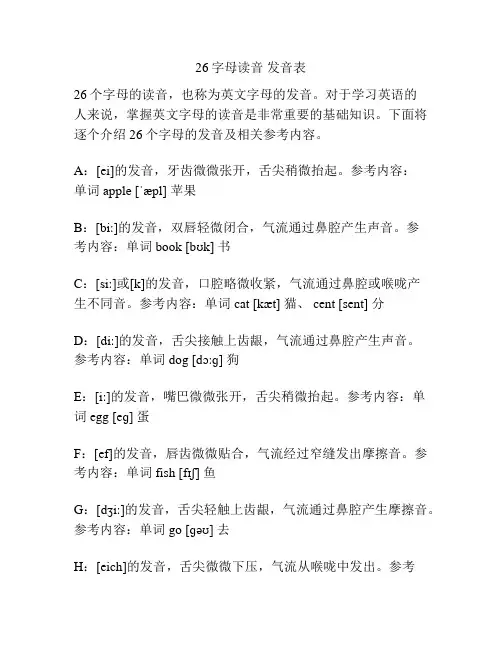 26 字母读音 发音表

26 个字母的读音，也称为英文字母的发音。对于学习英语的人来说，掌握英文字母的读音是非常重要的基础知识。下面将逐个介绍 26 个字母的发音及相关参考内容。

A：[ei]的发音，牙齿微微张开，舌尖稍微抬起。参考内容：单词 apple [ˈæpl] 苹果

B：[bi:]的发音，双唇轻微闭合，气流通过鼻腔产生声音。参考内容：单词 book [bʊk] 书

C：[si:]或[k]的发音，口腔略微收紧，气流通过鼻腔或喉咙产生不同音。参考内容：单词 cat [kæt] 猫、 cent [sent] 分

D：[di:]的发音，舌尖接触上齿龈，气流通过鼻腔产生声音。参考内容：单词 dog [dɔ:g] 狗

E：[i:]的发音，嘴巴微微张开，舌尖稍微抬起。参考内容：单词 egg [eg] 蛋

F：[ef]的发音，唇齿微微贴合，气流经过窄缝发出摩擦音。参考内容：单词 fish [fɪʃ] 鱼

G：[dʒi:]的发音，舌尖轻触上齿龈，气流通过鼻腔产生摩擦音。参考内容：单词 go [gəʊ] 去

H：[eich]的发音，舌尖微微下压，气流从喉咙中发出。参考